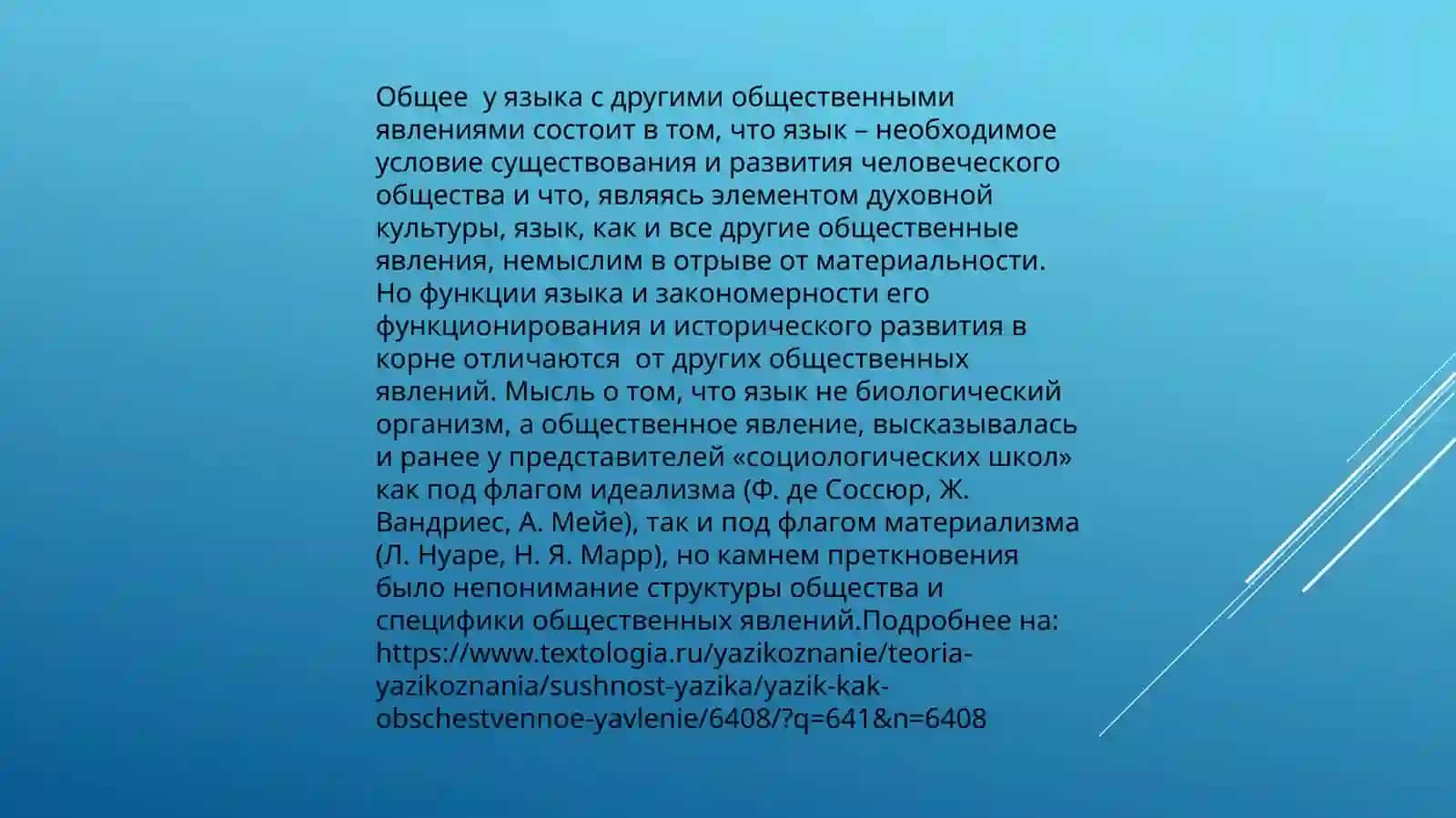 Общее у языка с другими общественными явлениями состоит в том, что язык – необходимое условие существования и развития человеческого общества и что, являясь элементом духовной культуры, язык, как и все другие общественные явления, немыслим в отрыве от материальности. Но функции языка и закономерности его функционирования и исторического развития в корне отличаются от других общественных явлений. Мысль о том, что язык не биологический организм, а общественное явление, высказывалась и ранее у представителей «социологических школ» как под флагом идеализма (Ф. де Соссюр, Ж. Вандриес, А. Мейе), так и под флагом материализма (Л. Нуаре, Н. Я. Марр), но камнем преткновения было непонимание структуры общества и специфики общественных явлений.Подробнее на: https://www.textologia.ru/yazikoznanie/teoria-yazikoznania/sushnost-yazika/yazik-kak-obschestvennoe-yavlenie/6408/?q=641&n=6408